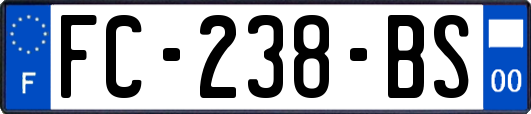 F
FC-238-BS
00